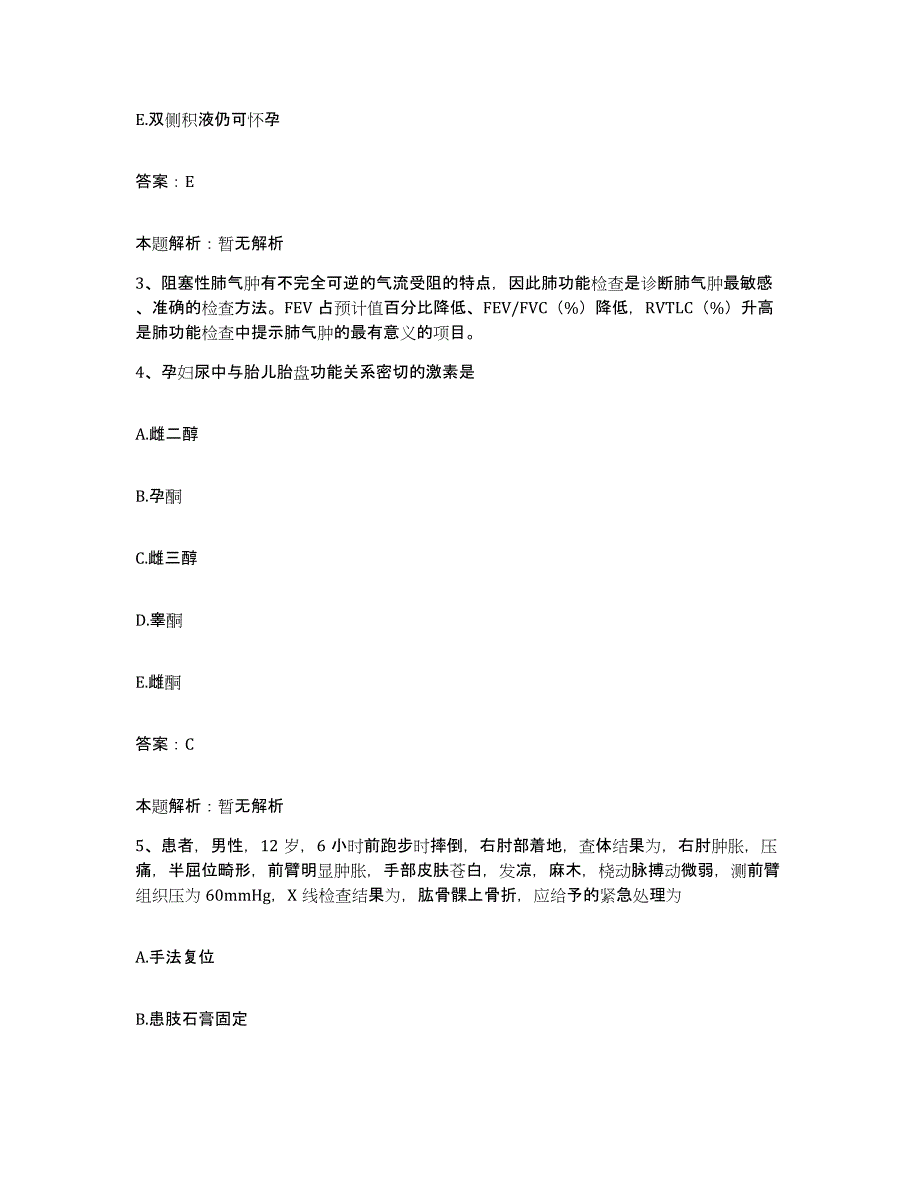 E.双侧积液仍可怀孕

答案：E

本题解析：暂无解析

3、阻塞性肺气肿有不完全可逆的气流受阻的特点，因此肺功能检查是诊断肺气肿最敏感、准确的检查方法。FEV 占预计值百分比降低、FEV/FVC（%）降低，RVTLC（%）升高是肺功能检查中提示肺气肿的最有意义的项目。

4、孕妇尿中与胎儿胎盘功能关系密切的激素是

A.雌二醇

B.孕酮

C.雌三醇

D.睾酮

E.雌酮

答案：C

本题解析：暂无解析

5、患者，男性，12 岁，6 小时前跑步时摔倒，右肘部着地，查体结果为，右肘肿胀，压痛，半屈位畸形，前臂明显肿胀，手部皮肤苍白，发凉，麻木，桡动脉搏动微弱，测前臂组织压为 60mmHg，X 线检查结果为，肱骨髁上骨折，应给予的紧急处理为

A.手法复位

B.患肢石膏固定